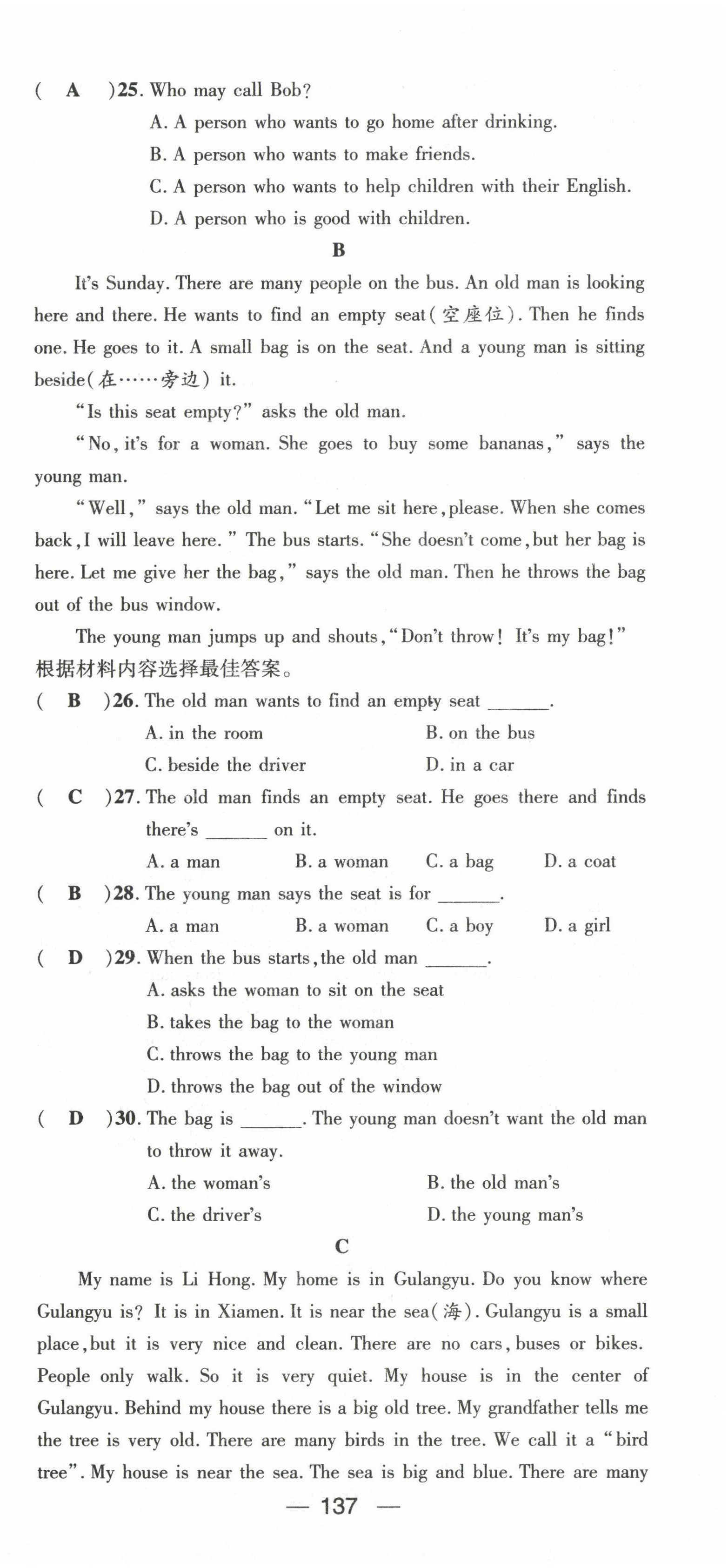 ( A )25. Who may call Bob?
A. A person who wants to go home after drinking.
B. A person who wants to make friends.
C. A person who wants to help children with their English.
D. A person who is good with children.

B

It's Sunday. There are many people on the bus. An old man is looking here and there. He wants to find an empty seat(空座位). Then he finds one. He goes to it. A small bag is on the seat. And a young man is sitting beside(在……旁边) it.

"Is this seat empty?" asks the old man.

"No, it's for a woman. She goes to buy some bananas," says the young man.

"Well," says the old man. "Let me sit here, please. When she comes back, I will leave here." The bus starts. "She doesn't come, but her bag is here. Let me give her the bag," says the old man. Then he throws the bag out of the bus window.

The young man jumps up and shouts, "Don't throw! It's my bag!"
根据材料内容选择最佳答案。

( B )26. The old man wants to find an empty seat ______.
A. in the room B. on the bus
C. beside the driver D. in a car

( C )27. The old man finds an empty seat. He goes there and finds there's ______ on it.
A. a man B. a woman C. a bag D. a coat

( B )28. The young man says the seat is for ______.
A. a man B. a woman C. a boy D. a girl

( D )29. When the bus starts, the old man ______.
A. asks the woman to sit on the seat
B. takes the bag to the woman
C. throws the bag to the young man
D. throws the bag out of the window

( D )30. The bag is ______. The young man doesn't want the old man to throw it away.
A. the woman's B. the old man's
C. the driver's D. the young man's

C

My name is Li Hong. My home is in Gulangyu. Do you know where Gulangyu is? It is in Xiamen. It is near the sea(海). Gulangyu is a small place, but it is very nice and clean. There are no cars, buses or bikes. People only walk. So it is very quiet. My house is in the center of Gulangyu. Behind my house there is a big old tree. My grandfather tells me the tree is very old. There are many birds in the tree. We call it a "bird tree". My house is near the sea. The sea is big and blue. There are many

— 137 —